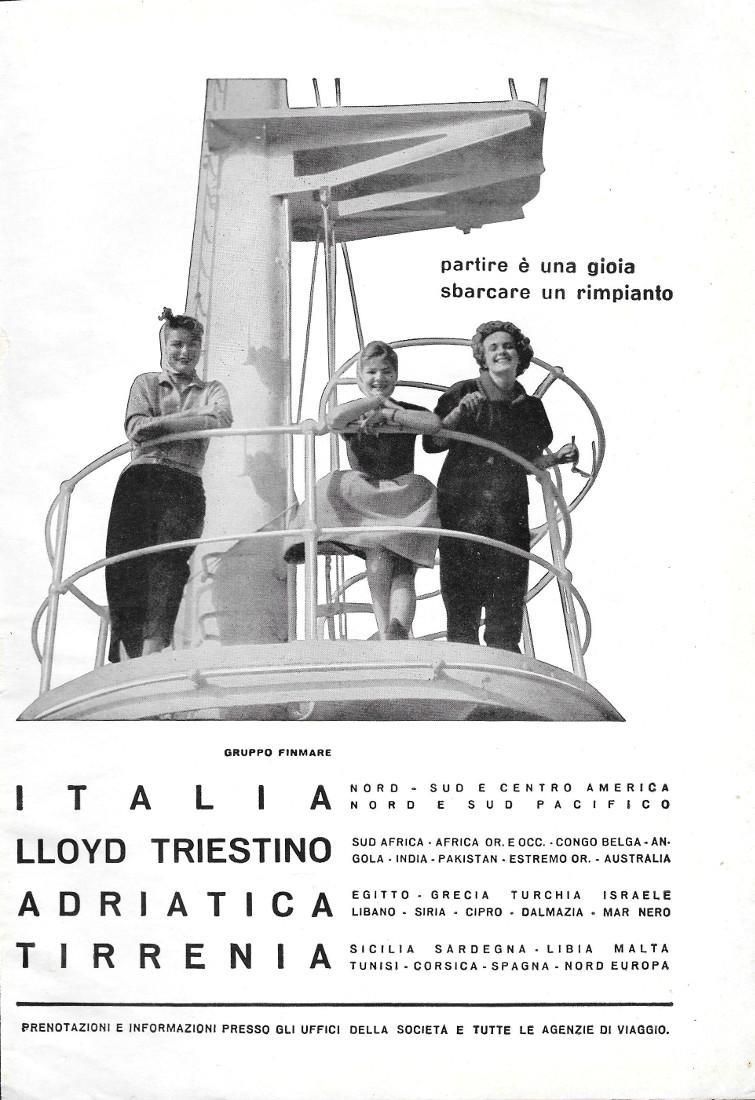 partire è una gioia
sbarcare un rimpianto

GRUPPO FINMARE

ITALIA NORD - SUD E CENTRO AMERICA NORD E SUD PACIFICO

LLOYD TRIESTINO SUD AFRICA - AFRICA OR. E OCC. - CONGO BELGA - ANGOLA - INDIA - PAKISTAN - ESTREMO OR. - AUSTRALIA

ADRIATICA EGITTO - GRECIA TURCHIA ISRAELE LIBANO - SIRIA - CIPRO - DALMAZIA - MAR NERO

TIRRENIA SICILIA SARDEGNA - LIBIA MALTA TUNISI - CORSICA - SPAGNA - NORD EUROPA

PRENOTAZIONI E INFORMAZIONI PRESSO GLI UFFICI DELLA SOCIETÀ E TUTTE LE AGENZIE DI VIAGGIO.